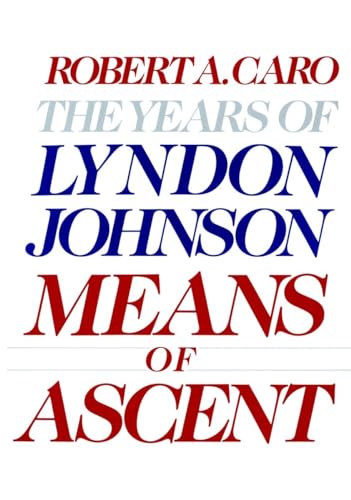 ROBERT A. CARO
THE YEARS OF
LYNDON
JOHNSON
MEANS
OF
ASCENT